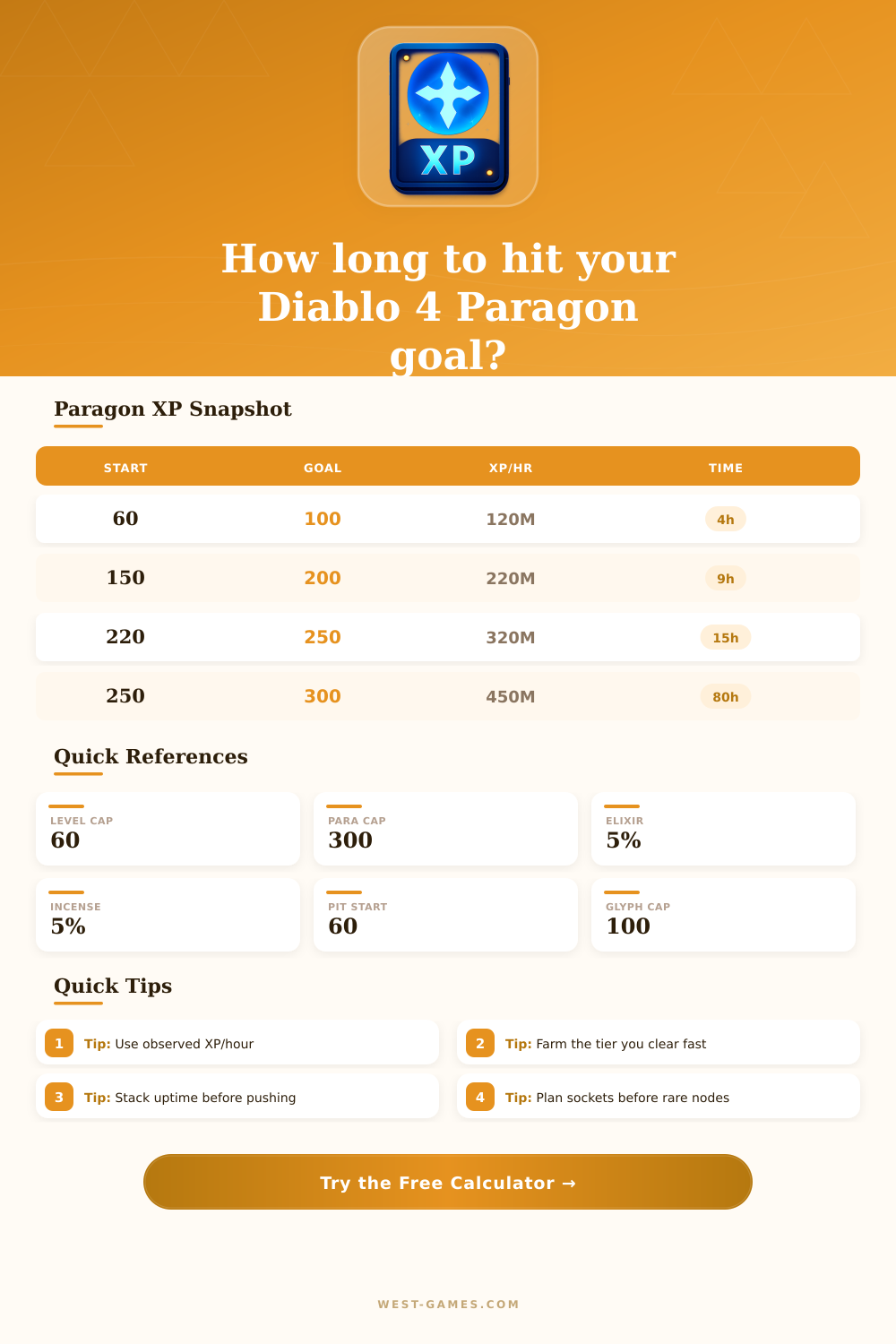 XP

How long to hit your Diablo 4 Paragon goal?

Paragon XP Snapshot

| START | GOAL | XP/HR | TIME |
|---|---|---|---|
| 60 | 100 | 120M | 4h |
| 150 | 200 | 220M | 9h |
| 220 | 250 | 320M | 15h |
| 250 | 300 | 450M | 80h |

Quick References

LEVEL CAP
60

PARA CAP
300

ELIXIR
5%

INCENSE
5%

PIT START
60

GLYPH CAP
100

Quick Tips

1 Tip: Use observed XP/hour

2 Tip: Farm the tier you clear fast

3 Tip: Stack uptime before pushing

4 Tip: Plan sockets before rare nodes

Try the Free Calculator →

WEST-GAMES.COM